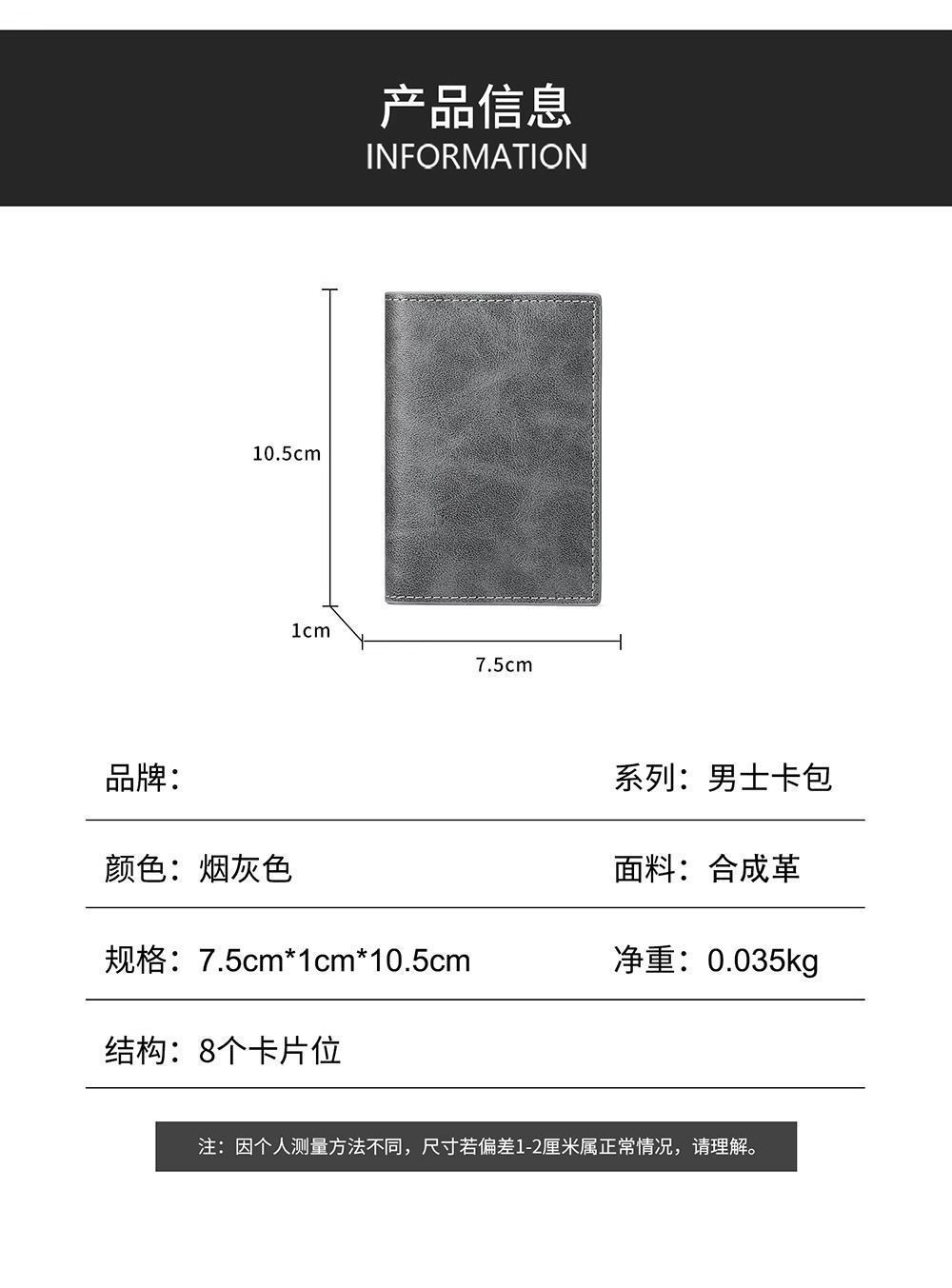 产品信息
INFORMATION

10.5cm
1cm
7.5cm

品牌：

系列：男士卡包

颜色：烟灰色

面料：合成革

规格：7.5cm*1cm*10.5cm

净重：0.035kg

结构：8个卡片位

注：因个人测量方法不同，尺寸若偏差1-2厘米属正常情况，请理解。